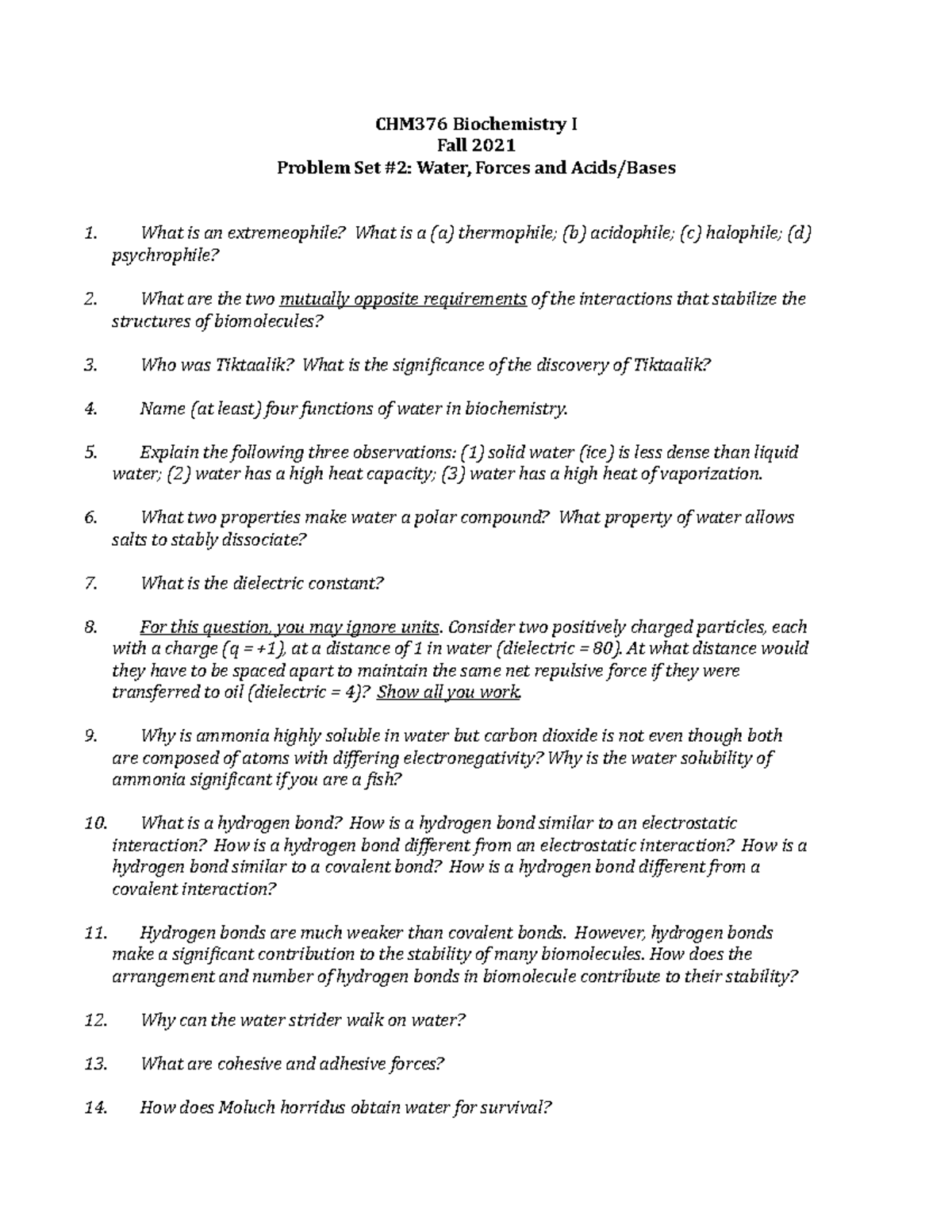 CHM376 Biochemistry I
Fall 2021
Problem Set #2: Water, Forces and Acids/Bases

1. What is an extremeophile? What is a (a) thermophile; (b) acidophile; (c) halophile; (d) psychrophile?

2. What are the two mutually opposite requirements of the interactions that stabilize the structures of biomolecules?

3. Who was Tiktaalik? What is the significance of the discovery of Tiktaalik?

4. Name (at least) four functions of water in biochemistry.

5. Explain the following three observations: (1) solid water (ice) is less dense than liquid water; (2) water has a high heat capacity; (3) water has a high heat of vaporization.

6. What two properties make water a polar compound? What property of water allows salts to stably dissociate?

7. What is the dielectric constant?

8. For this question, you may ignore units. Consider two positively charged particles, each with a charge (q = +1), at a distance of 1 in water (dielectric = 80). At what distance would they have to be spaced apart to maintain the same net repulsive force if they were transferred to oil (dielectric = 4)? Show all you work.

9. Why is ammonia highly soluble in water but carbon dioxide is not even though both are composed of atoms with differing electronegativity? Why is the water solubility of ammonia significant if you are a fish?

10. What is a hydrogen bond? How is a hydrogen bond similar to an electrostatic interaction? How is a hydrogen bond different from an electrostatic interaction? How is a hydrogen bond similar to a covalent bond? How is a hydrogen bond different from a covalent interaction?

11. Hydrogen bonds are much weaker than covalent bonds. However, hydrogen bonds make a significant contribution to the stability of many biomolecules. How does the arrangement and number of hydrogen bonds in biomolecule contribute to their stability?

12. Why can the water strider walk on water?

13. What are cohesive and adhesive forces?

14. How does Moluch horridus obtain water for survival?